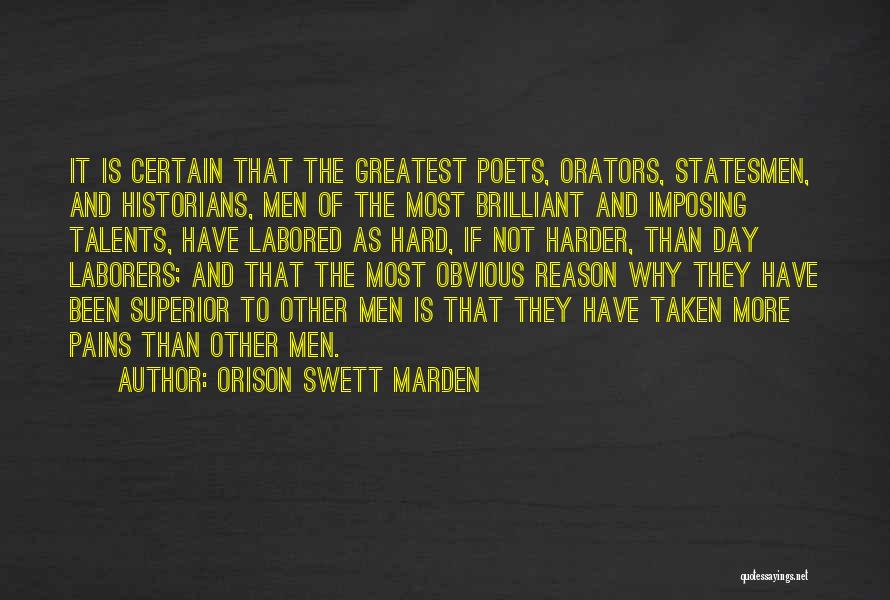 IT IS CERTAIN THAT THE GREATEST POETS, ORATORS, STATESMEN, AND HISTORIANS, MEN OF THE MOST BRILLIANT AND IMPOSING TALENTS, HAVE LABORED AS HARD, IF NOT HARDER, THAN DAY LABORERS; AND THAT THE MOST OBVIOUS REASON WHY THEY HAVE BEEN SUPERIOR TO OTHER MEN IS THAT THEY HAVE TAKEN MORE PAINS THAN OTHER MEN.

AUTHOR: ORISON SWETT MARDEN

quotessayings.net